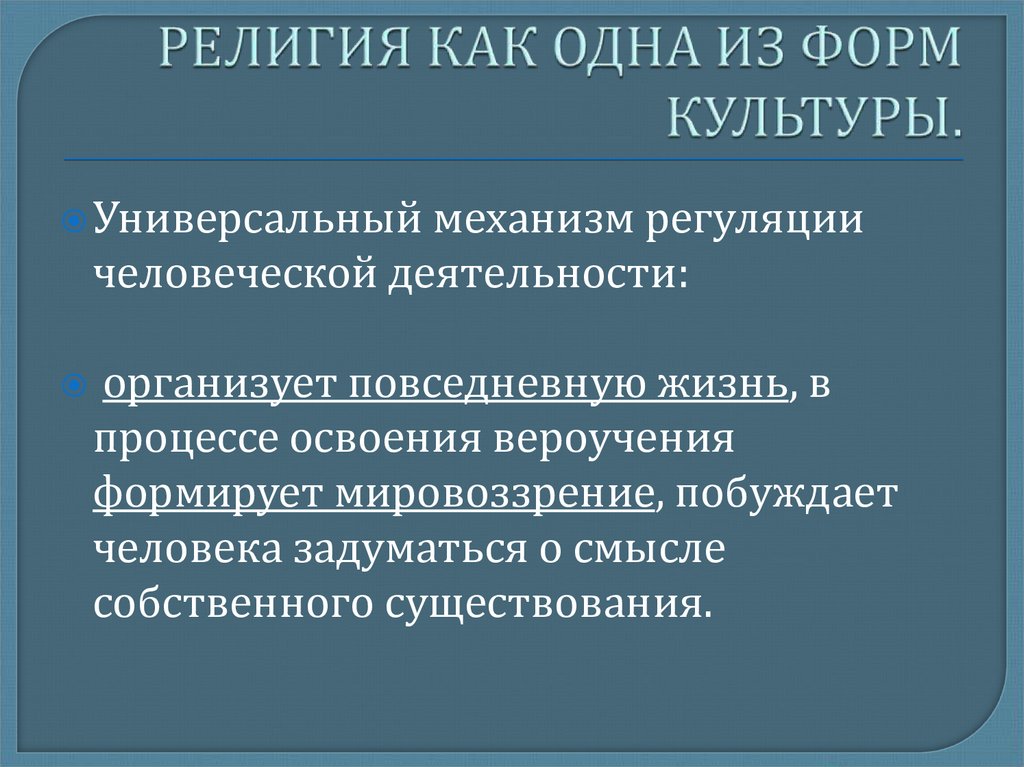 РЕЛИГИЯ КАК ОДНА ИЗ ФОРМ КУЛЬТУРЫ.

Универсальный механизм регуляции человеческой деятельности:

организует повседневную жизнь, в процессе освоения вероучения формирует мировоззрение, побуждает человека задуматься о смысле собственного существования.